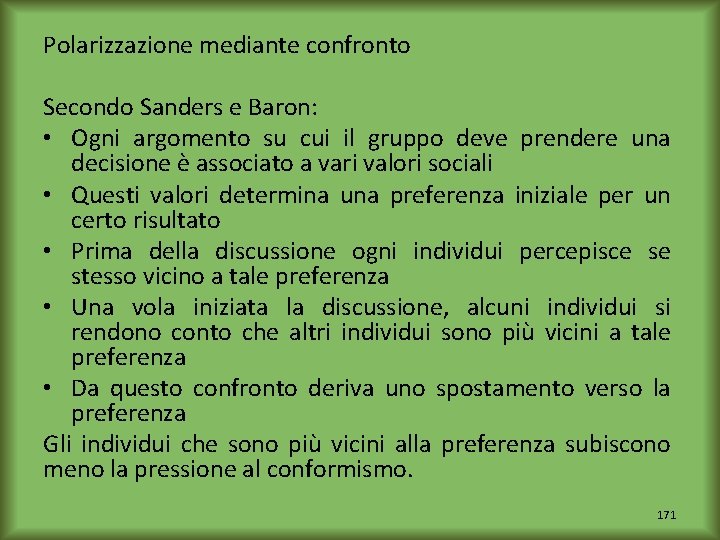 Polarizzazione mediante confronto

Secondo Sanders e Baron:
• Ogni argomento su cui il gruppo deve prendere una decisione è associato a vari valori sociali
• Questi valori determina una preferenza iniziale per un certo risultato
• Prima della discussione ogni individui percepisce se stesso vicino a tale preferenza
• Una vola iniziata la discussione, alcuni individui si rendono conto che altri individui sono più vicini a tale preferenza
• Da questo confronto deriva uno spostamento verso la preferenza
Gli individui che sono più vicini alla preferenza subiscono meno la pressione al conformismo.

171